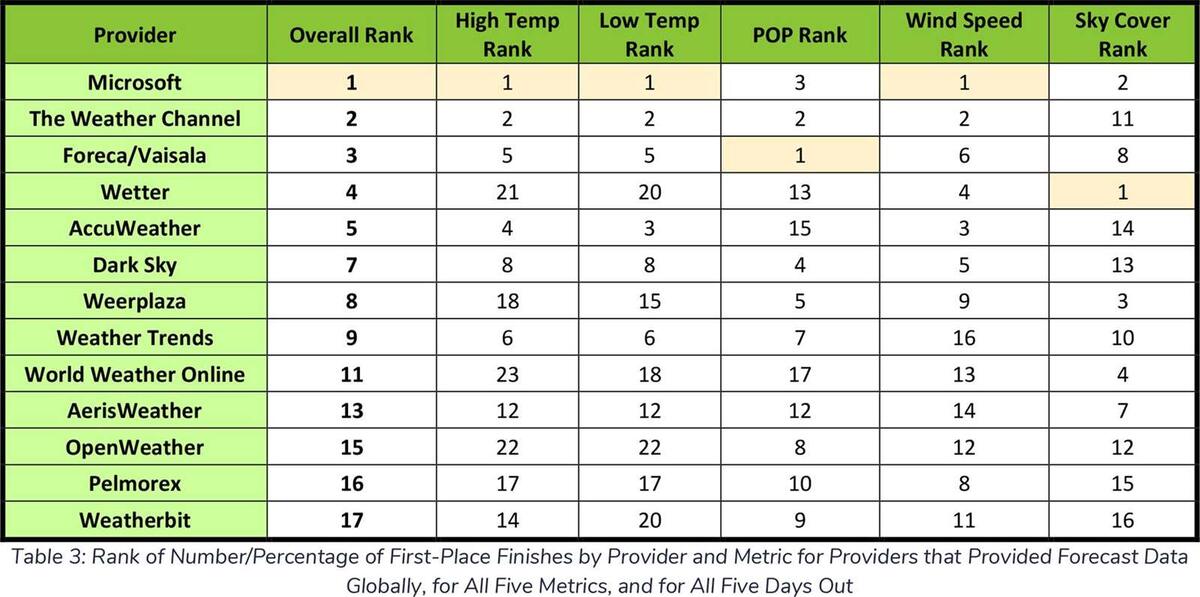 | Provider | Overall Rank | High Temp Rank | Low Temp Rank | POP Rank | Wind Speed Rank | Sky Cover Rank |
|---|---|---|---|---|---|---|
| Microsoft | 1 | 1 | 1 | 3 | 1 | 2 |
| The Weather Channel | 2 | 2 | 2 | 2 | 2 | 11 |
| Foreca/Vaisala | 3 | 5 | 5 | 1 | 6 | 8 |
| Wetter | 4 | 21 | 20 | 13 | 4 | 1 |
| AccuWeather | 5 | 4 | 3 | 15 | 3 | 14 |
| Dark Sky | 7 | 8 | 8 | 4 | 5 | 13 |
| Weerplaza | 8 | 18 | 15 | 5 | 9 | 3 |
| Weather Trends | 9 | 6 | 6 | 7 | 16 | 10 |
| World Weather Online | 11 | 23 | 18 | 17 | 13 | 4 |
| AerisWeather | 13 | 12 | 12 | 12 | 14 | 7 |
| OpenWeather | 15 | 22 | 22 | 8 | 12 | 12 |
| Pelmorex | 16 | 17 | 17 | 10 | 8 | 15 |
| Weatherbit | 17 | 14 | 20 | 9 | 11 | 16 |

Table 3: Rank of Number/Percentage of First-Place Finishes by Provider and Metric for Providers that Provided Forecast Data Globally, for All Five Metrics, and for All Five Days Out